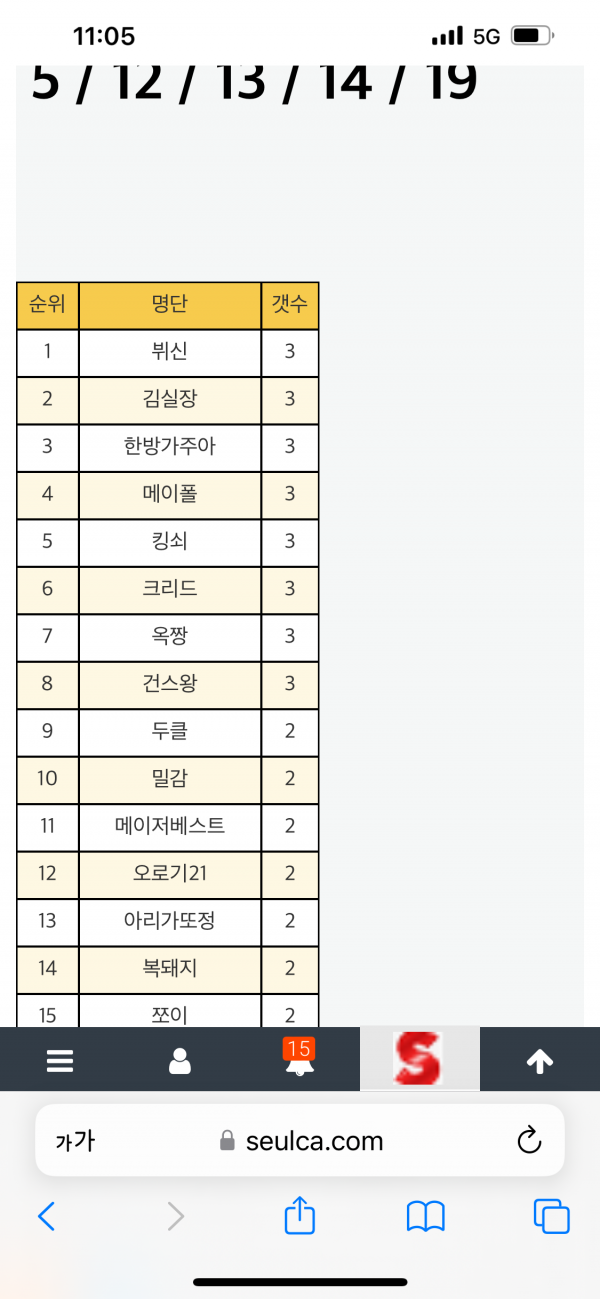 11:05

5G

5 / 12 / 13 / 14 / 19

| 순위 | 명단 | 갯수 |
|---|---|---|
| 1 | 뷔신 | 3 |
| 2 | 김실장 | 3 |
| 3 | 한방가주아 | 3 |
| 4 | 메이폴 | 3 |
| 5 | 킹쇠 | 3 |
| 6 | 크리드 | 3 |
| 7 | 옥짱 | 3 |
| 8 | 건스왕 | 3 |
| 9 | 두클 | 2 |
| 10 | 밀감 | 2 |
| 11 | 메이저베스트 | 2 |
| 12 | 오로기21 | 2 |
| 13 | 아리가또정 | 2 |
| 14 | 복돼지 | 2 |
| 15 | 쪼이 | 2 |

15

S

가가 seulca.com